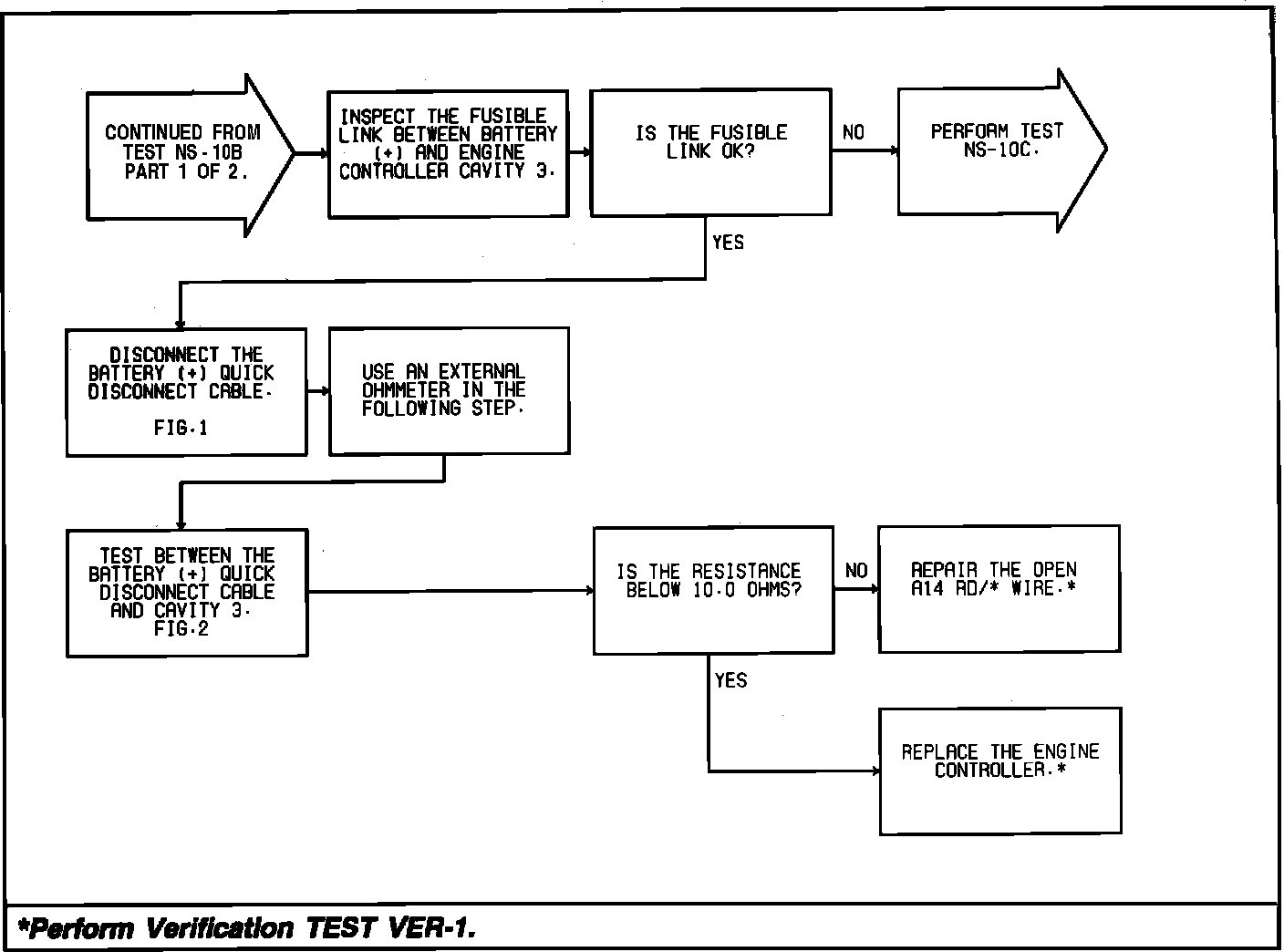 CONTINUED FROM TEST NS-10B PART 1 OF 2.

INSPECT THE FUSIBLE LINK BETWEEN BATTERY (+) AND ENGINE CONTROLLER CAVITY 3.

IS THE FUSIBLE LINK OK?

NO

PERFORM TEST NS-10C.

YES

DISCONNECT THE BATTERY (+) QUICK DISCONNECT CABLE.

FIG.1

USE AN EXTERNAL OHMMETER IN THE FOLLOWING STEP.

TEST BETWEEN THE BATTERY (+) QUICK DISCONNECT CABLE AND CAVITY 3.
FIG.2

IS THE RESISTANCE BELOW 10.0 OHMS?

NO

REPAIR THE OPEN A14 RD/* WIRE.*

YES

REPLACE THE ENGINE CONTROLLER.*

*Perform Verification TEST VER-1.